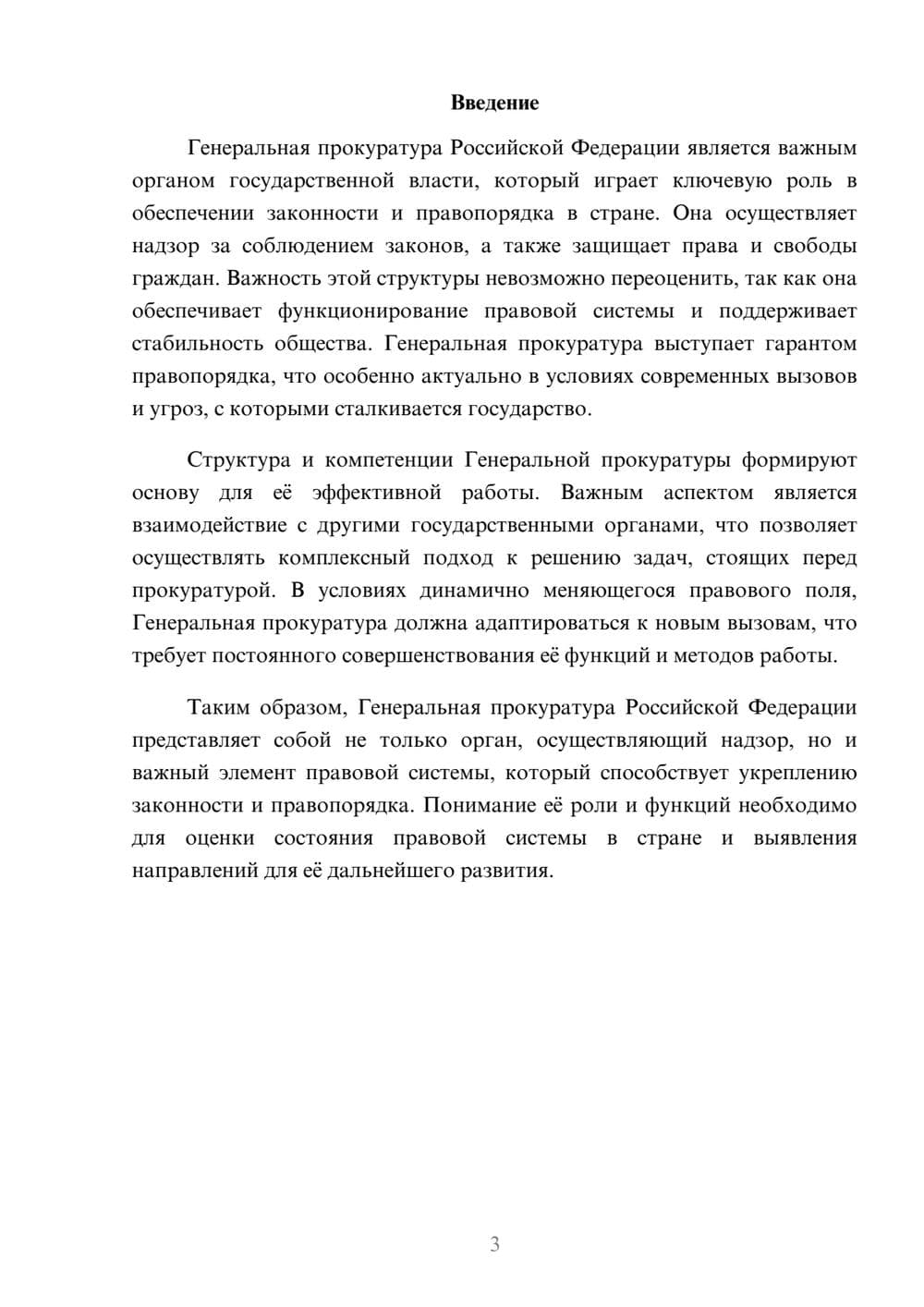 Введение

Генеральная прокуратура Российской Федерации является важным органом государственной власти, который играет ключевую роль в обеспечении законности и правопорядка в стране. Она осуществляет надзор за соблюдением законов, а также защищает права и свободы граждан. Важность этой структуры невозможно переоценить, так как она обеспечивает функционирование правовой системы и поддерживает стабильность общества. Генеральная прокуратура выступает гарантом правопорядка, что особенно актуально в условиях современных вызовов и угроз, с которыми сталкивается государство.

Структура и компетенции Генеральной прокуратуры формируют основу для её эффективной работы. Важным аспектом является взаимодействие с другими государственными органами, что позволяет осуществлять комплексный подход к решению задач, стоящих перед прокуратурой. В условиях динамично меняющегося правового поля, Генеральная прокуратура должна адаптироваться к новым вызовам, что требует постоянного совершенствования её функций и методов работы.

Таким образом, Генеральная прокуратура Российской Федерации представляет собой не только орган, осуществляющий надзор, но и важный элемент правовой системы, который способствует укреплению законности и правопорядка. Понимание её роли и функций необходимо для оценки состояния правовой системы в стране и выявления направлений для её дальнейшего развития.

3